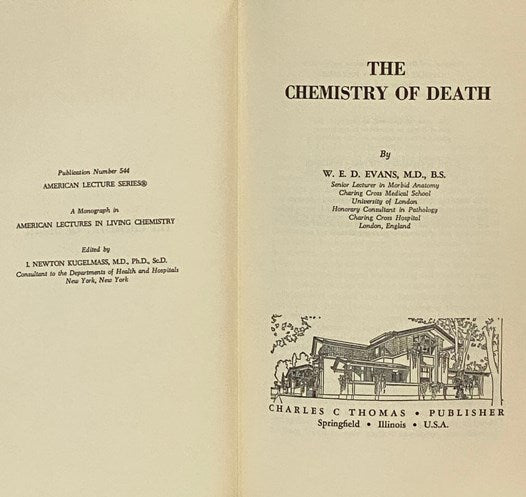 Publication Number 544
AMERICAN LECTURE SERIES®

A Monograph in
AMERICAN LECTURES IN LIVING CHEMISTRY

Edited by
I. NEWTON KUGELMASS, M.D., Ph.D., Sc.D.
Consultant to the Departments of Health and Hospitals
New York, New York

THE
CHEMISTRY OF DEATH

By
W. E. D. EVANS, M.D., B.S.
Senior Lecturer in Morbid Anatomy
Charing Cross Medical School
University of London
Honorary Consultant in Pathology
Charing Cross Hospital
London, England

CHARLES C THOMAS • PUBLISHER
Springfield • Illinois • U.S.A.